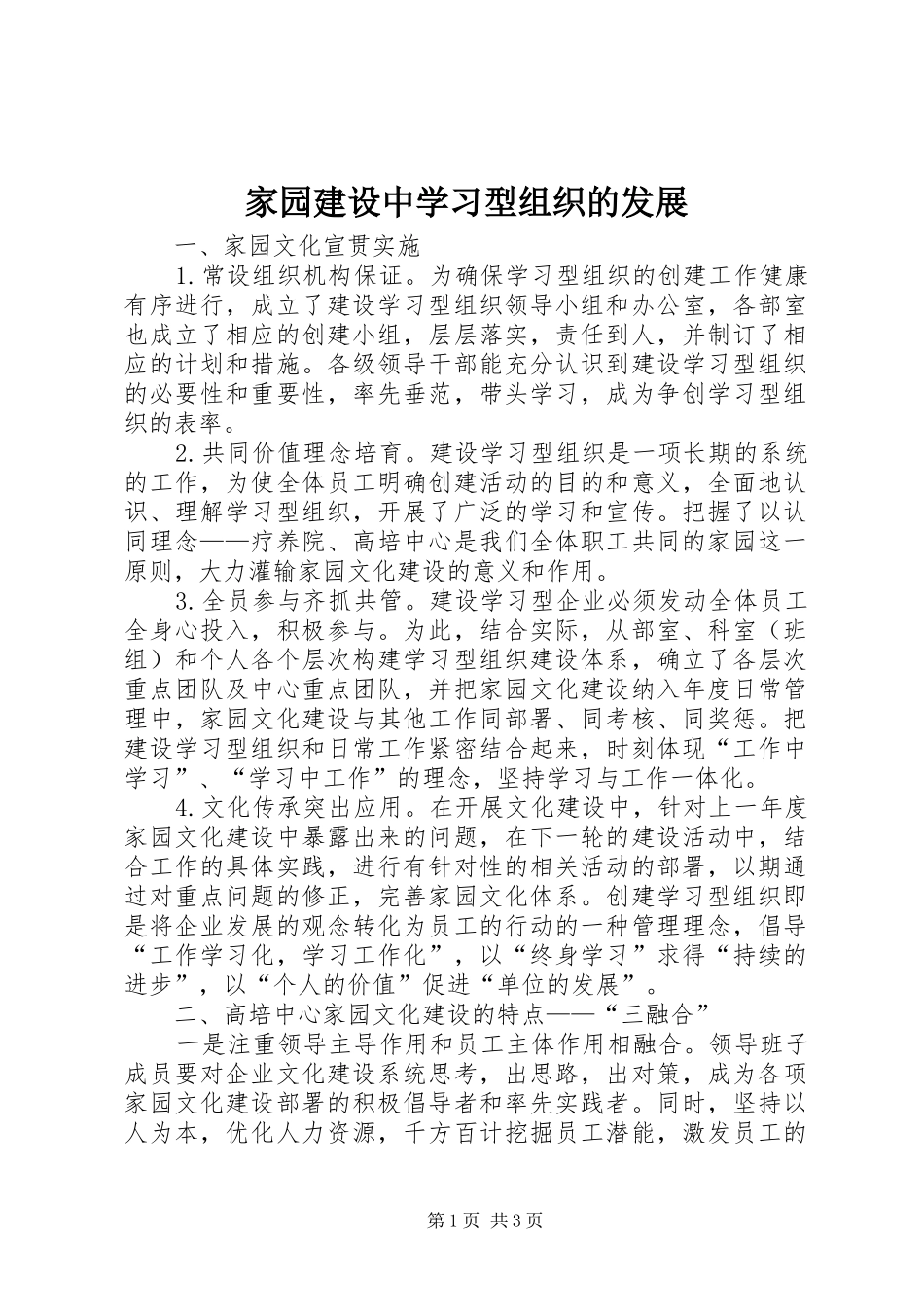 家园建设中学习型组织的发展

一、家园文化宣贯实施

1.常设组织机构保证。为确保学习型组织的创建工作健康有序进行，成立了建设学习型组织领导小组和办公室，各部室也成立了相应的创建小组，层层落实，责任到人，并制订了相应的计划和措施。各级领导干部能充分认识到建设学习型组织的必要性和重要性，率先垂范，带头学习，成为争创学习型组织的表率。

2.共同价值理念培育。建设学习型组织是一项长期的系统的工作，为使全体员工明确创建活动的目的和意义，全面地认识、理解学习型组织，开展了广泛的学习和宣传。把握了以认同理念——疗养院、高培中心是我们全体职工共同的家园这一原则，大力灌输家园文化建设的意义和作用。

3.全员参与齐抓共管。建设学习型企业必须发动全体员工全身心投入，积极参与。为此，结合实际，从部室、科室（班组）和个人各个层次构建学习型组织建设体系，确立了各层次重点团队及中心重点团队，并把家园文化建设纳入年度日常管理中，家园文化建设与其他工作同部署、同考核、同奖惩。把建设学习型组织和日常工作紧密结合起来，时刻体现“工作中学习”、“学习中工作”的理念，坚持学习与工作一体化。

4.文化传承突出应用。在开展文化建设中，针对上一年度家园文化建设中暴露出来的问题，在下一轮的建设活动中，结合工作的具体实践，进行有针对性的相关活动的部署，以期通过对重点问题的修正，完善家园文化体系。创建学习型组织即是将企业发展的观念转化为员工的行动的一种管理理念，倡导“工作学习化，学习工作化”，以“终身学习”求得“持续的进步”，以“个人的价值”促进“单位的发展”。

二、高培中心家园文化建设的特点——“三融合”

一是注重领导主导作用和员工主体作用相融合。领导班子成员要对企业文化建设系统思考，出思路，出对策，成为各项家园文化建设部署的积极倡导者和率先实践者。同时，坚持以人为本，优化人力资源，千方百计挖掘员工潜能，激发员工的

第1页 共3页